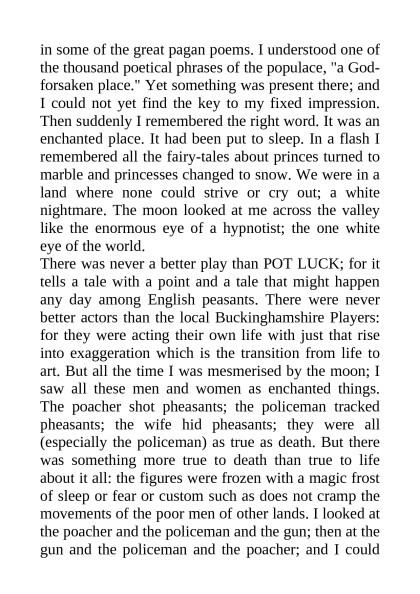 in some of the great pagan poems. I understood one of the thousand poetical phrases of the populace, "a God-forsaken place." Yet something was present there; and I could not yet find the key to my fixed impression. Then suddenly I remembered the right word. It was an enchanted place. It had been put to sleep. In a flash I remembered all the fairy-tales about princes turned to marble and princesses changed to snow. We were in a land where none could strive or cry out; a white nightmare. The moon looked at me across the valley like the enormous eye of a hypnotist; the one white eye of the world.
There was never a better play than POT LUCK; for it tells a tale with a point and a tale that might happen any day among English peasants. There were never better actors than the local Buckinghamshire Players: for they were acting their own life with just that rise into exaggeration which is the transition from life to art. But all the time I was mesmerised by the moon; I saw all these men and women as enchanted things. The poacher shot pheasants; the policeman tracked pheasants; the wife hid pheasants; they were all (especially the policeman) as true as death. But there was something more true to death than true to life about it all: the figures were frozen with a magic frost of sleep or fear or custom such as does not cramp the movements of the poor men of other lands. I looked at the poacher and the policeman and the gun; then at the gun and the policeman and the poacher; and I could